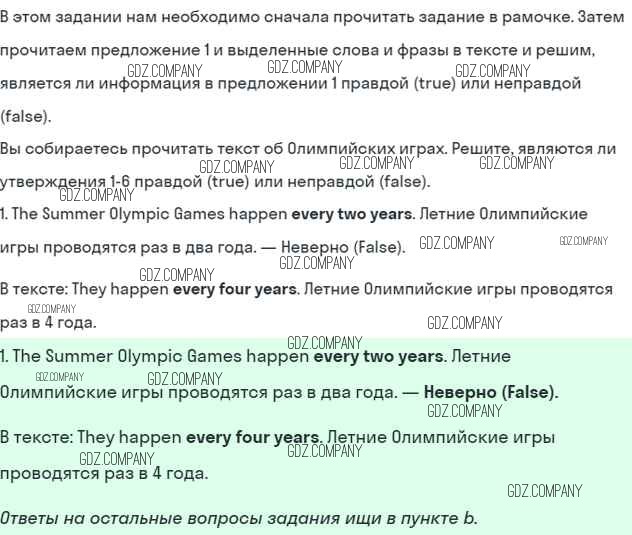 В этом задании нам необходимо сначала прочитать задание в рамочке. Затем прочитаем предложение 1 и выделенные слова и фразы в тексте и решим, является ли информация в предложении 1 правдой (true) или неправдой (false).

Вы собираетесь прочитать текст об Олимпийских играх. Решите, являются ли утверждения 1-6 правдой (true) или неправдой (false).

1. The Summer Olympic Games happen every two years. Летние Олимпийские игры проводятся раз в два года. — Неверно (False).

В тексте: They happen every four years. Летние Олимпийские игры проводятся раз в 4 года.

1. The Summer Olympic Games happen every two years. Летние Олимпийские игры проводятся раз в два года. — Неверно (False).

В тексте: They happen every four years. Летние Олимпийские игры проводятся раз в 4 года.

Ответы на остальные вопросы задания ищи в пункте b.

GDZ.COMPANY